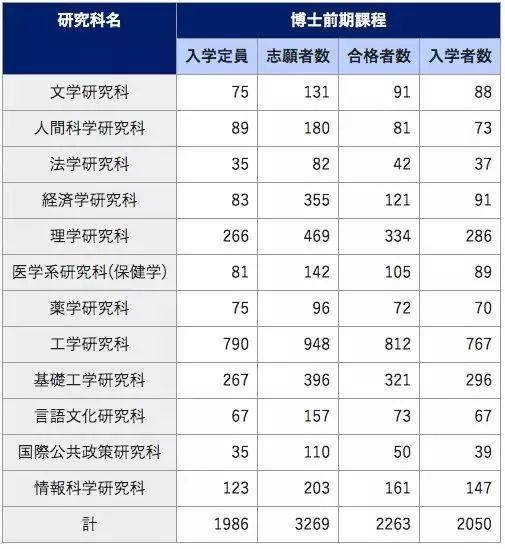 | 研究科名 | 博士前期課程 | | | |
|---|---|---|---|---|
| | 入学定員 | 志願者数 | 合格者数 | 入学者数 |
| 文学研究科 | 75 | 131 | 91 | 88 |
| 人間科学研究科 | 89 | 180 | 81 | 73 |
| 法学研究科 | 35 | 82 | 42 | 37 |
| 経済学研究科 | 83 | 355 | 121 | 91 |
| 理学研究科 | 266 | 469 | 334 | 286 |
| 医学系研究科(保健学) | 81 | 142 | 105 | 89 |
| 薬学研究科 | 75 | 96 | 72 | 70 |
| 工学研究科 | 790 | 948 | 812 | 767 |
| 基礎工学研究科 | 267 | 396 | 321 | 296 |
| 言語文化研究科 | 67 | 157 | 73 | 67 |
| 国際公共政策研究科 | 35 | 110 | 50 | 39 |
| 情報科学研究科 | 123 | 203 | 161 | 147 |
| 計 | 1986 | 3269 | 2263 | 2050 |